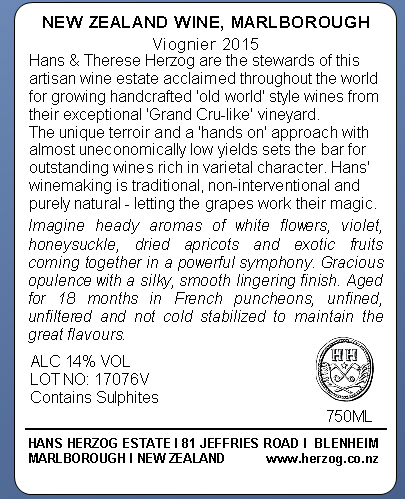 NEW ZEALAND WINE, MARLBOROUGH
Viognier 2015
Hans & Therese Herzog are the stewards of this artisan wine estate acclaimed throughout the world for growing handcrafted 'old world' style wines from their exceptional 'Grand Cru-like' vineyard.
The unique terroir and a 'hands on' approach with almost uneconomically low yields sets the bar for outstanding wines rich in varietal character. Hans' winemaking is traditional, non-interventional and purely natural - letting the grapes work their magic.
Imagine heady aromas of white flowers, violet, honeysuckle, dried apricots and exotic fruits coming together in a powerful symphony. Gracious opulence with a silky, smooth lingering finish. Aged for 18 months in French puncheons, unfined, unfiltered and not cold stabilized to maintain the great flavours.

ALC 14% VOL
LOT NO: 17076V
Contains Sulphites

HH

750ML

HANS HERZOG ESTATE I 81 JEFFRIES ROAD I BLENHEIM
MARLBOROUGH I NEW ZEALAND www.herzog.co.nz